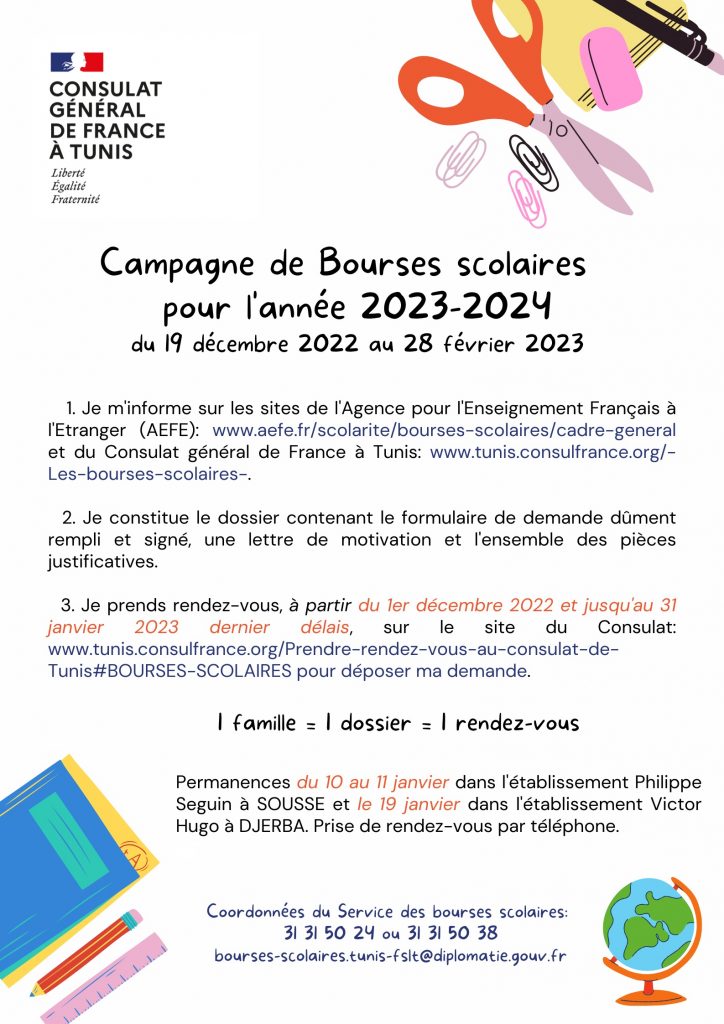 CONSULAT GÉNÉRAL DE FRANCE À TUNIS
Liberté
Égalité
Fraternité

Campagne de Bourses scolaires pour l'année 2023-2024
du 19 décembre 2022 au 28 février 2023

1. Je m'informe sur les sites de l'Agence pour l'Enseignement Français à l'Etranger (AEFE): www.aefe.fr/scolarite/bourses-scolaires/cadre-general et du Consulat général de France à Tunis: www.tunis.consulfrance.org/-Les-bourses-scolaires-.

2. Je constitue le dossier contenant le formulaire de demande dûment rempli et signé, une lettre de motivation et l'ensemble des pièces justificatives.

3. Je prends rendez-vous, à partir du 1er décembre 2022 et jusqu'au 31 janvier 2023 dernier délais, sur le site du Consulat: www.tunis.consulfrance.org/Prendre-rendez-vous-au-consulat-de-Tunis#BOURSES-SCOLAIRES pour déposer ma demande.

1 famille = 1 dossier = 1 rendez-vous

Permanences du 10 au 11 janvier dans l'établissement Philippe Seguin à SOUSSE et le 19 janvier dans l'établissement Victor Hugo à DJERBA. Prise de rendez-vous par téléphone.

Coordonnées du Service des bourses scolaires:
31 31 50 24 ou 31 31 50 38
bourses-scolaires.tunis-fslt@diplomatie.gouv.fr